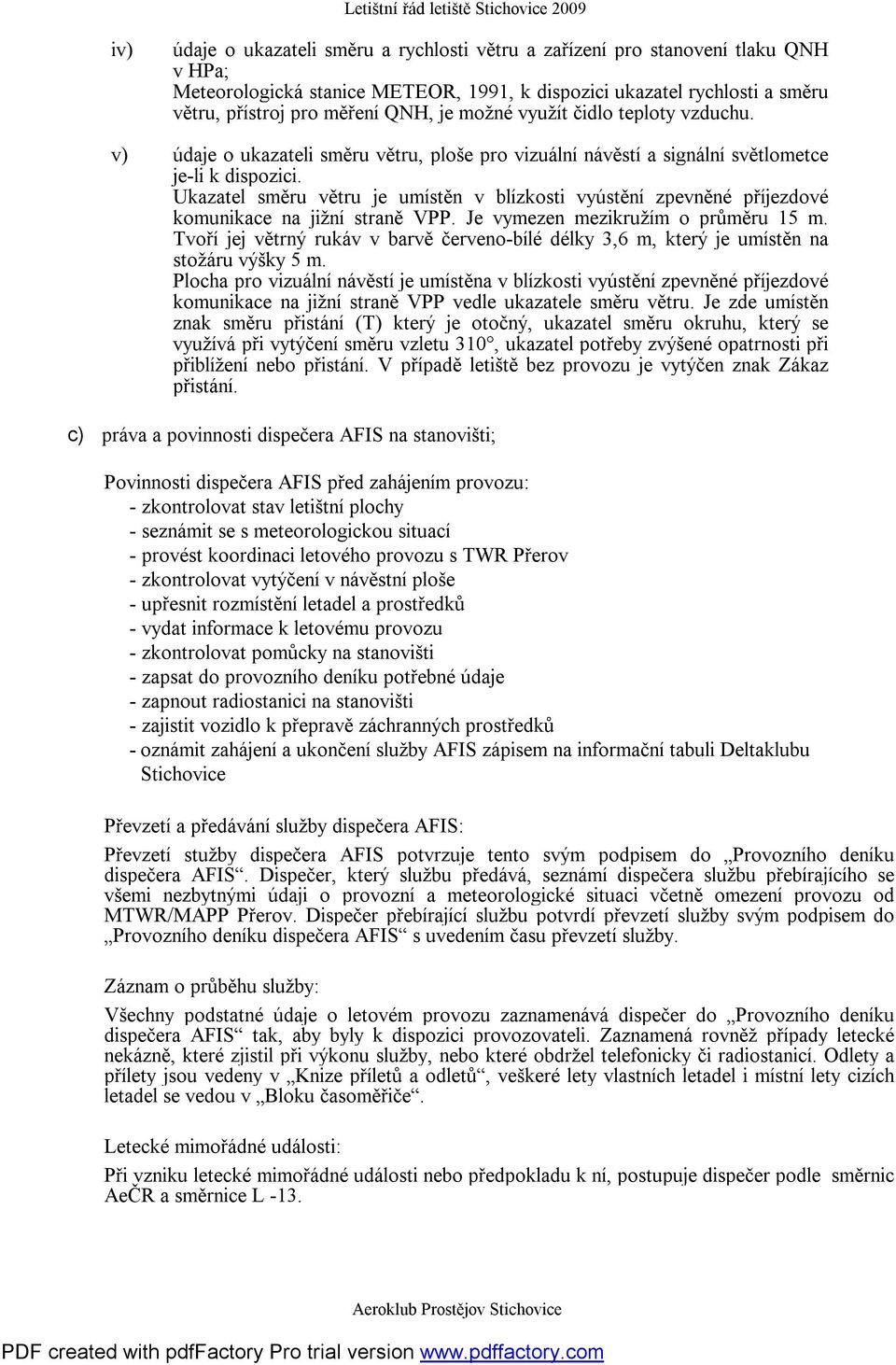 Letištní řád letiště Stichovice 2009

iv) údaje o ukazateli směru a rychlosti větru a zařízení pro stanovení tlaku QNH v HPa;
Meteorologická stanice METEOR, 1991, k dispozici ukazatel rychlosti a směru větru, přístroj pro měření QNH, je možné využít čidlo teploty vzduchu.

v) údaje o ukazateli směru větru, ploše pro vizuální návěstí a signální světlometce je-li k dispozici.
Ukazatel směru větru je umístěn v blízkosti vyústění zpevněné příjezdové komunikace na jižní straně VPP. Je vymezen mezikružím o průměru 15 m. Tvoří jej větrný rukáv v barvě červeno-bílé délky 3,6 m, který je umístěn na stožáru výšky 5 m.
Plocha pro vizuální návěstí je umístěna v blízkosti vyústění zpevněné příjezdové komunikace na jižní straně VPP vedle ukazatele směru větru. Je zde umístěn znak směru přistání (T) který je otočný, ukazatel směru okruhu, který se využívá při vytýčení směru vzletu 310°, ukazatel potřeby zvýšené opatrnosti při přiblížení nebo přistání. V případě letiště bez provozu je vytýčen znak Zákaz přistání.

c) práva a povinnosti dispečera AFIS na stanovišti;

Povinnosti dispečera AFIS před zahájením provozu:
- zkontrolovat stav letištní plochy
- seznámit se s meteorologickou situací
- provést koordinaci letového provozu s TWR Přerov
- zkontrolovat vytýčení v návěstní ploše
- upřesnit rozmístění letadel a prostředků
- vydat informace k letovému provozu
- zkontrolovat pomůcky na stanovišti
- zapsat do provozního deníku potřebné údaje
- zapnout radiostanici na stanovišti
- zajistit vozidlo k přepravě záchranných prostředků
- oznámit zahájení a ukončení služby AFIS zápisem na informační tabuli Deltaklubu Stichovice

Převzetí a předávání služby dispečera AFIS:
Převzetí stužby dispečera AFIS potvrzuje tento svým podpisem do „Provozního deníku dispečera AFIS“. Dispečer, který službu předává, seznámí dispečera službu přebírajícího se všemi nezbytnými údaji o provozní a meteorologické situaci včetně omezení provozu od MTWR/MAPP Přerov. Dispečer přebírající službu potvrdí převzetí služby svým podpisem do „Provozního deníku dispečera AFIS“ s uvedením času převzetí služby.

Záznam o průběhu služby:
Všechny podstatné údaje o letovém provozu zaznamenává dispečer do „Provozního deníku dispečera AFIS“ tak, aby byly k dispozici provozovateli. Zaznamená rovněž případy letecké nekázně, které zjistil při výkonu služby, nebo které obdržel telefonicky či radiostanicí. Odlety a přílety jsou vedeny v „Knize příletů a odletů“, veškeré lety vlastních letadel i místní lety cizích letadel se vedou v „Bloku časoměřiče“.

Letecké mimořádné události:
Při vzniku letecké mimořádné události nebo předpokladu k ní, postupuje dispečer podle směrnic AeČR a směrnice L -13.

Aeroklub Prostějov Stichovice

PDF created with pdfFactory Pro trial version www.pdffactory.com